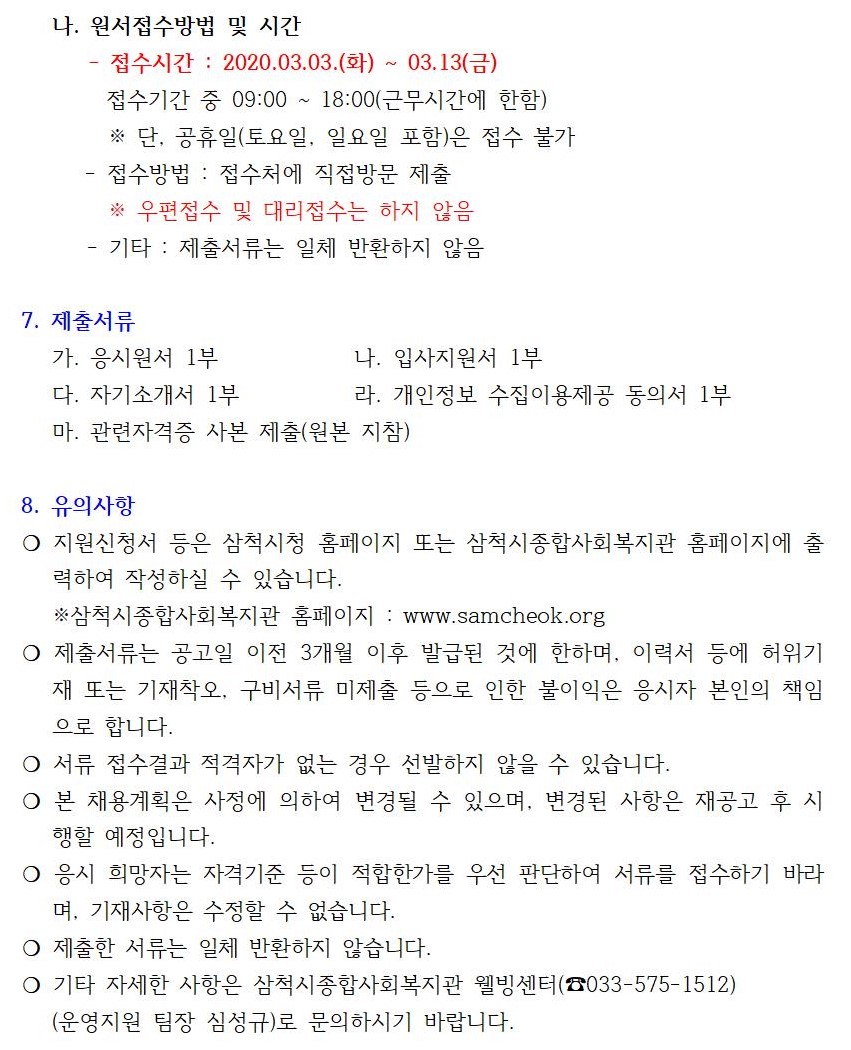 나. 원서접수방법 및 시간

- 접수시간 : 2020.03.03.(화) ~ 03.13(금)

접수기간 중 09:00 ~ 18:00(근무시간에 한함)

※ 단, 공휴일(토요일, 일요일 포함)은 접수 불가

- 접수방법 : 접수처에 직접방문 제출

※ 우편접수 및 대리접수는 하지 않음

- 기타 : 제출서류는 일체 반환하지 않음

7. 제출서류

가. 응시원서 1부

나. 입사지원서 1부

다. 자기소개서 1부

라. 개인정보 수집이용제공 동의서 1부

마. 관련자격증 사본 제출(원본 지참)

8. 유의사항

❍ 지원신청서 등은 삼척시청 홈페이지 또는 삼척시종합사회복지관 홈페이지에 출력하여 작성하실 수 있습니다.

※삼척시종합사회복지관 홈페이지 : www.samcheok.org

❍ 제출서류는 공고일 이전 3개월 이후 발급된 것에 한하며, 이력서 등에 허위기재 또는 기재착오, 구비서류 미제출 등으로 인한 불이익은 응시자 본인의 책임으로 합니다.

❍ 서류 접수결과 적격자가 없는 경우 선발하지 않을 수 있습니다.

❍ 본 채용계획은 사정에 의하여 변경될 수 있으며, 변경된 사항은 재공고 후 시행할 예정입니다.

❍ 응시 희망자는 자격기준 등이 적합한가를 우선 판단하여 서류를 접수하기 바라며, 기재사항은 수정할 수 없습니다.

❍ 제출한 서류는 일체 반환하지 않습니다.

❍ 기타 자세한 사항은 삼척시종합사회복지관 웰빙센터(☎033-575-1512)
(운영지원 팀장 심성규)로 문의하시기 바랍니다.